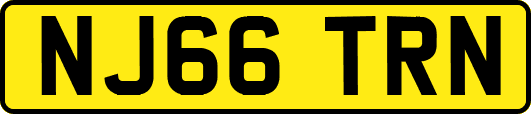 NJ66 TRN